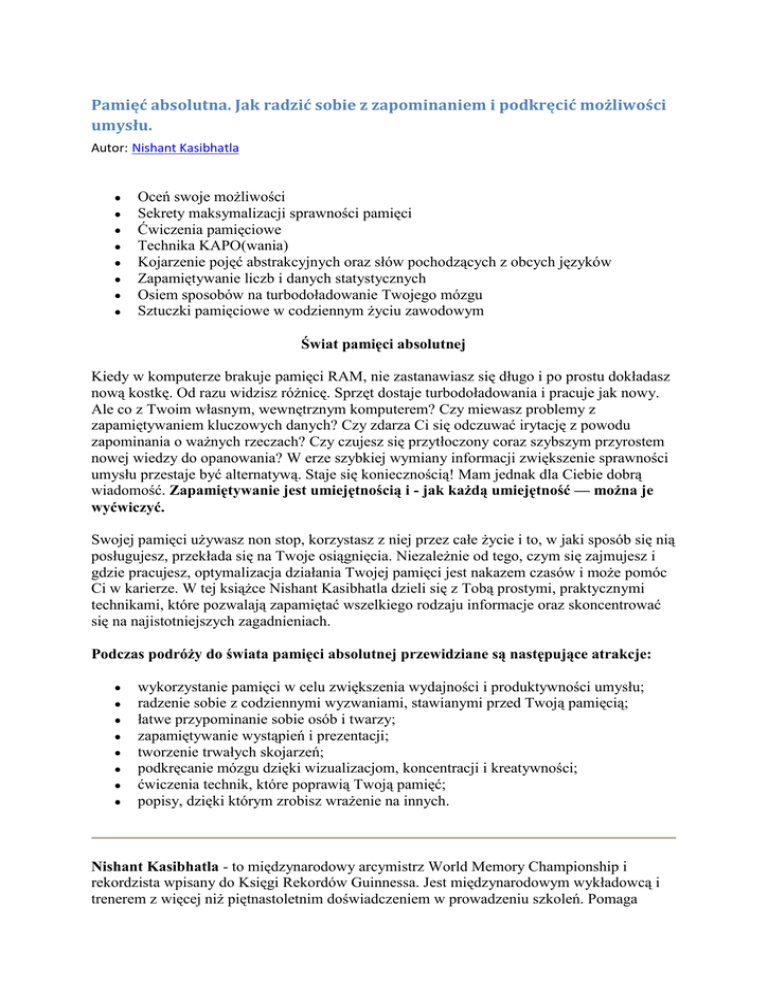 Pamięć absolutna. Jak radzić sobie z zapominaniem i podkręcić możliwości umysłu.
Autor: Nishant Kasibhatla

- Oceń swoje możliwości
- Sekrety maksymalizacji sprawności pamięci
- Ćwiczenia pamięciowe
- Technika KAPO(wania)
- Kojarzenie pojęć abstrakcyjnych oraz słów pochodzących z obcych języków
- Zapamiętywanie liczb i danych statystycznych
- Osiem sposobów na turbodoładowanie Twojego mózgu
- Sztuczki pamięciowe w codziennym życiu zawodowym

Świat pamięci absolutnej

Kiedy w komputerze brakuje pamięci RAM, nie zastanawiasz się długo i po prostu dokładasz nową kostkę. Od razu widzisz różnicę. Sprzęt dostaje turbodoładowania i pracuje jak nowy. Ale co z Twoim własnym, wewnętrznym komputerem? Czy miewasz problemy z zapamiętywaniem kluczowych danych? Czy zdarza Ci się odczuwać irytację z powodu zapominania o ważnych rzeczach? Czy czujesz się przytłoczony coraz szybszym przyrostem nowej wiedzy do opanowania? W erze szybkiej wymiany informacji zwiększenie sprawności umysłu przestaje być alternatywą. Staje się koniecznością! Mam jednak dla Ciebie dobrą wiadomość. Zapamiętywanie jest umiejętnością i - jak każdą umiejętność — można je wyćwiczyć.

Swojej pamięci używasz non stop, korzystasz z niej przez całe życie i to, w jaki sposób się nią posługujesz, przekłada się na Twoje osiągnięcia. Niezależnie od tego, czym się zajmujesz i gdzie pracujesz, optymalizacja działania Twojej pamięci jest nakazem czasów i może pomóc Ci w karierze. W tej książce Nishant Kasibhatla dzieli się z Tobą prostymi, praktycznymi technikami, które pozwalają zapamiętać wszelkiego rodzaju informacje oraz skoncentrować się na najistotniejszych zagadnieniach.

Podczas podróży do świata pamięci absolutnej przewidziane są następujące atrakcje:

- wykorzystanie pamięci w celu zwiększenia wydajności i produktywności umysłu;
- radzenie sobie z codziennymi wyzwaniami, stawianymi przed Twoją pamięcią;
- łatwe przypominanie sobie osób i twarzy;
- zapamiętywanie wystąpień i prezentacji;
- tworzenie trwałych skojarzeń;
- podkręcanie mózgu dzięki wizualizacjom, koncentracji i kreatywności;
- ćwiczenia technik, które poprawią Twoją pamięć;
- popisy, dzięki którym zrobisz wrażenie na innych.

Nishant Kasibhatla - to międzynarodowy arcymistrz World Memory Championship i rekordzista wpisany do Księgi Rekordów Guinnessa. Jest międzynarodowym wykładowcą i trenerem z więcej niż piętnastoletnim doświadczeniem w prowadzeniu szkoleń. Pomaga